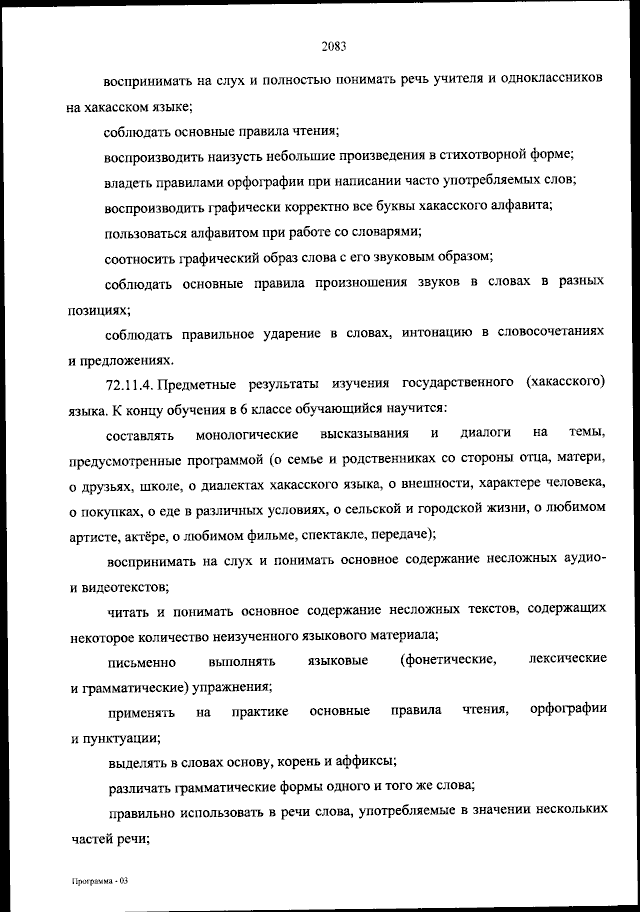 2083

воспринимать на слух и полностью понимать речь учителя и одноклассников на хакасском языке;

соблюдать основные правила чтения;

воспроизводить наизусть небольшие произведения в стихотворной форме;

владеть правилами орфографии при написании часто употребляемых слов;

воспроизводить графически корректно все буквы хакасского алфавита;

пользоваться алфавитом при работе со словарями;

соотносить графический образ слова с его звуковым образом;

соблюдать основные правила произношения звуков в словах в разных позициях;

соблюдать правильное ударение в словах, интонацию в словосочетаниях и предложениях.

72.11.4. Предметные результаты изучения государственного (хакасского) языка. К концу обучения в 6 классе обучающийся научится:

составлять монологические высказывания и диалоги на темы, предусмотренные программой (о семье и родственниках со стороны отца, матери, о друзьях, школе, о диалектах хакасского языка, о внешности, характере человека, о покупках, о еде в различных условиях, о сельской и городской жизни, о любимом артисте, актёре, о любимом фильме, спектакле, передаче);

воспринимать на слух и понимать основное содержание несложных аудио- и видеотекстов;

читать и понимать основное содержание несложных текстов, содержащих некоторое количество неизученного языкового материала;

письменно выполнять языковые (фонетические, лексические и грамматические) упражнения;

применять на практике основные правила чтения, орфографии и пунктуации;

выделять в словах основу, корень и аффиксы;

различать грамматические формы одного и того же слова;

правильно использовать в речи слова, употребляемые в значении нескольких частей речи;

Программа - 03